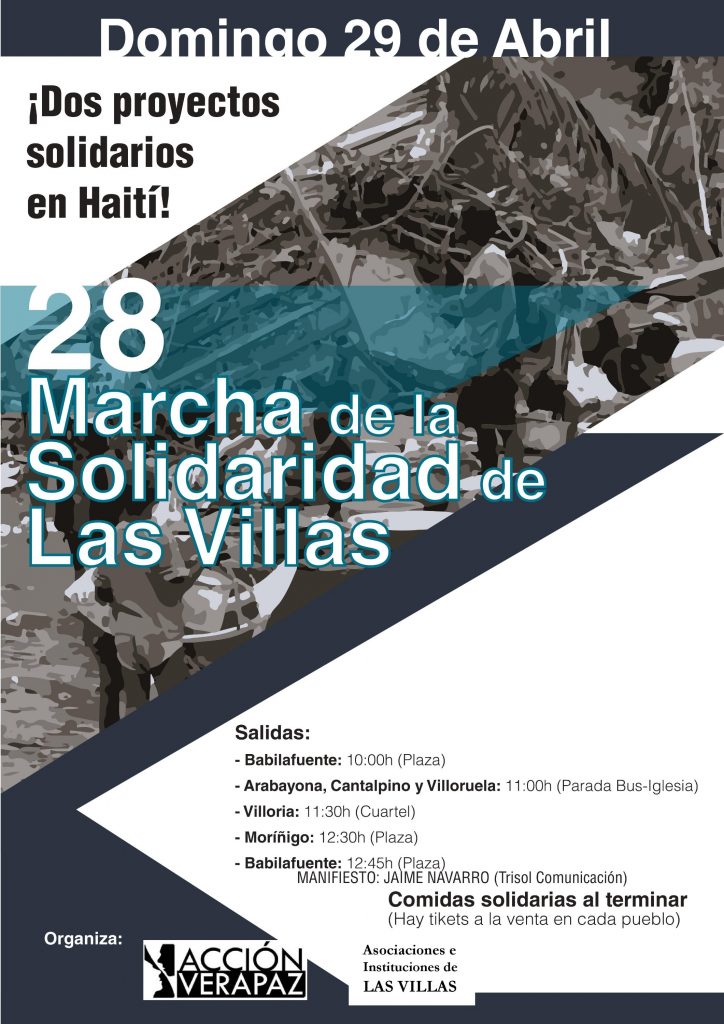 Domingo 29 de Abril

¡Dos proyectos solidarios en Haití!

28
Marcha de la Solidaridad de Las Villas

Salidas:
- Babilafuente: 10:00h (Plaza)
- Arabayona, Cantalpino y Villoruela: 11:00h (Parada Bus-Iglesia)
- Villoria: 11:30h (Cuartel)
- Moríñigo: 12:30h (Plaza)
- Babilafuente: 12:45h (Plaza)

MANIFIESTO: JAIME NAVARRO (Trisol Comunicación)

Comidas solidarias al terminar
(Hay tikets a la venta en cada pueblo)

Organiza:

ACCIÓN VERAPAZ

Asociaciones e Instituciones de LAS VILLAS